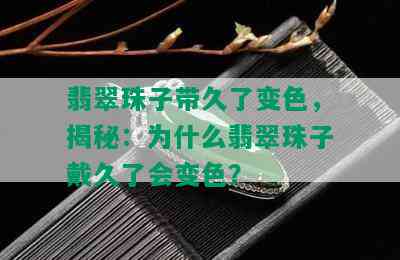 翡翠珠子带久了变色，揭秘：为什么翡翠珠子戴久了会变色？